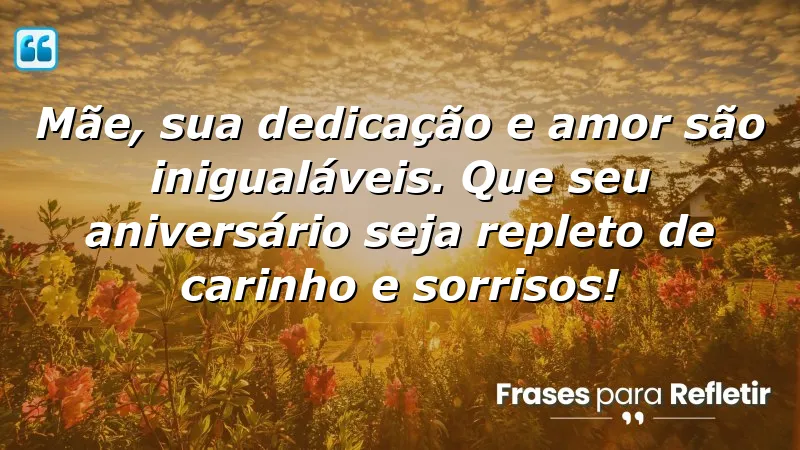 Mãe, sua dedicação e amor são inigualáveis. Que seu aniversário seja repleto de carinho e sorrisos!

Frases para Refletir